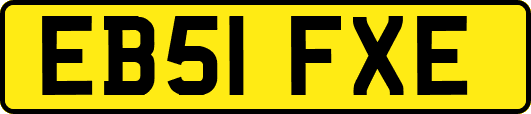 EB51 FXE